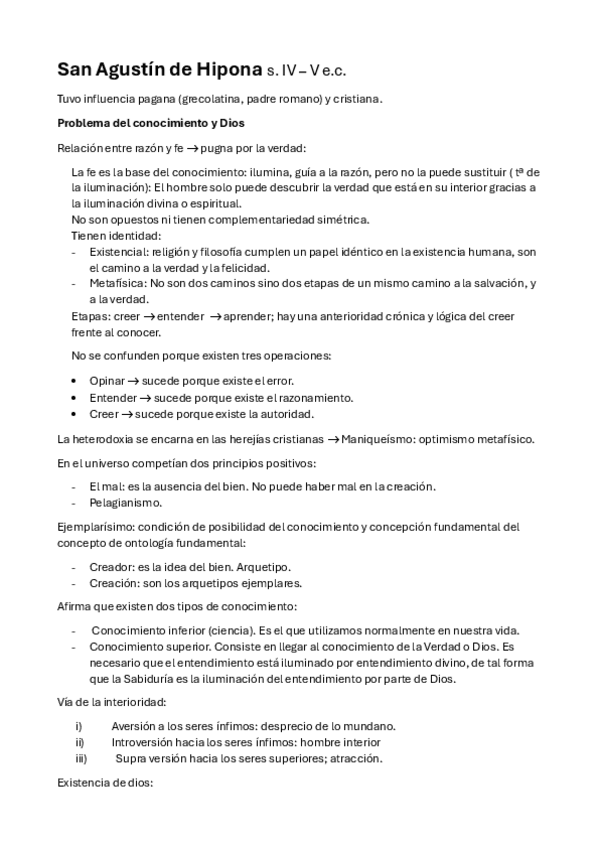 San Agustín de Hipona s. IV – V e.c.

Tuvo influencia pagana (grecolatina, padre romano) y cristiana.

Problema del conocimiento y Dios

Relación entre razón y fe → pugna por la verdad:

La fe es la base del conocimiento: ilumina, guía a la razón, pero no la puede sustituir ( tª de la iluminación): El hombre solo puede descubrir la verdad que está en su interior gracias a la iluminación divina o espiritual.
No son opuestos ni tienen complementariedad simétrica.
Tienen identidad:
- Existencial: religión y filosofía cumplen un papel idéntico en la existencia humana, son el camino a la verdad y la felicidad.
- Metafísica: No son dos caminos sino dos etapas de un mismo camino a la salvación, y a la verdad.
Etapas: creer → entender → aprender; hay una anterioridad crónica y lógica del creer frente al conocer.

No se confunden porque existen tres operaciones:

• Opinar → sucede porque existe el error.
• Entender → sucede porque existe el razonamiento.
• Creer → sucede porque existe la autoridad.

La heterodoxia se encarna en las herejías cristianas → Maniqueísmo: optimismo metafísico.

En el universo competían dos principios positivos:

- El mal: es la ausencia del bien. No puede haber mal en la creación.
- Pelagianismo.

Ejemplarísimo: condición de posibilidad del conocimiento y concepción fundamental del concepto de ontología fundamental:

- Creador: es la idea del bien. Arquetipo.
- Creación: son los arquetipos ejemplares.

Afirma que existen dos tipos de conocimiento:

- Conocimiento inferior (ciencia). Es el que utilizamos normalmente en nuestra vida.
- Conocimiento superior. Consiste en llegar al conocimiento de la Verdad o Dios. Es necesario que el entendimiento está iluminado por entendimiento divino, de tal forma que la Sabiduría es la iluminación del entendimiento por parte de Dios.

Vía de la interioridad:

i) Aversión a los seres ínfimos: desprecio de lo mundano.
ii) Introversión hacia los seres ínfimos: hombre interior
iii) Supra versión hacia los seres superiores; atracción.

Existencia de dios: